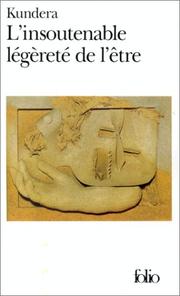 Kundera
L'insoutenable légèreté de l'être

folio